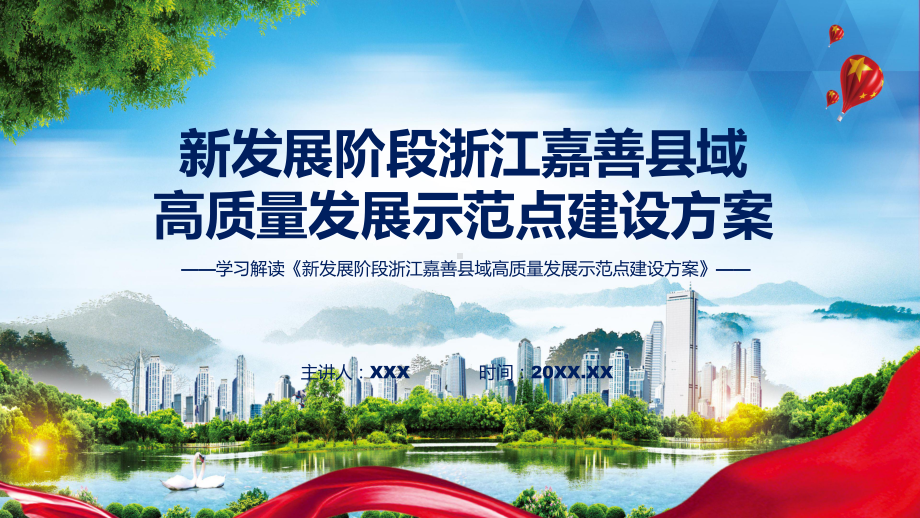 新发展阶段浙江嘉善县域高质量发展示范点建设方案

——学习解读《新发展阶段浙江嘉善县域高质量发展示范点建设方案》——

主讲人：XXX 时间：20XX.XX